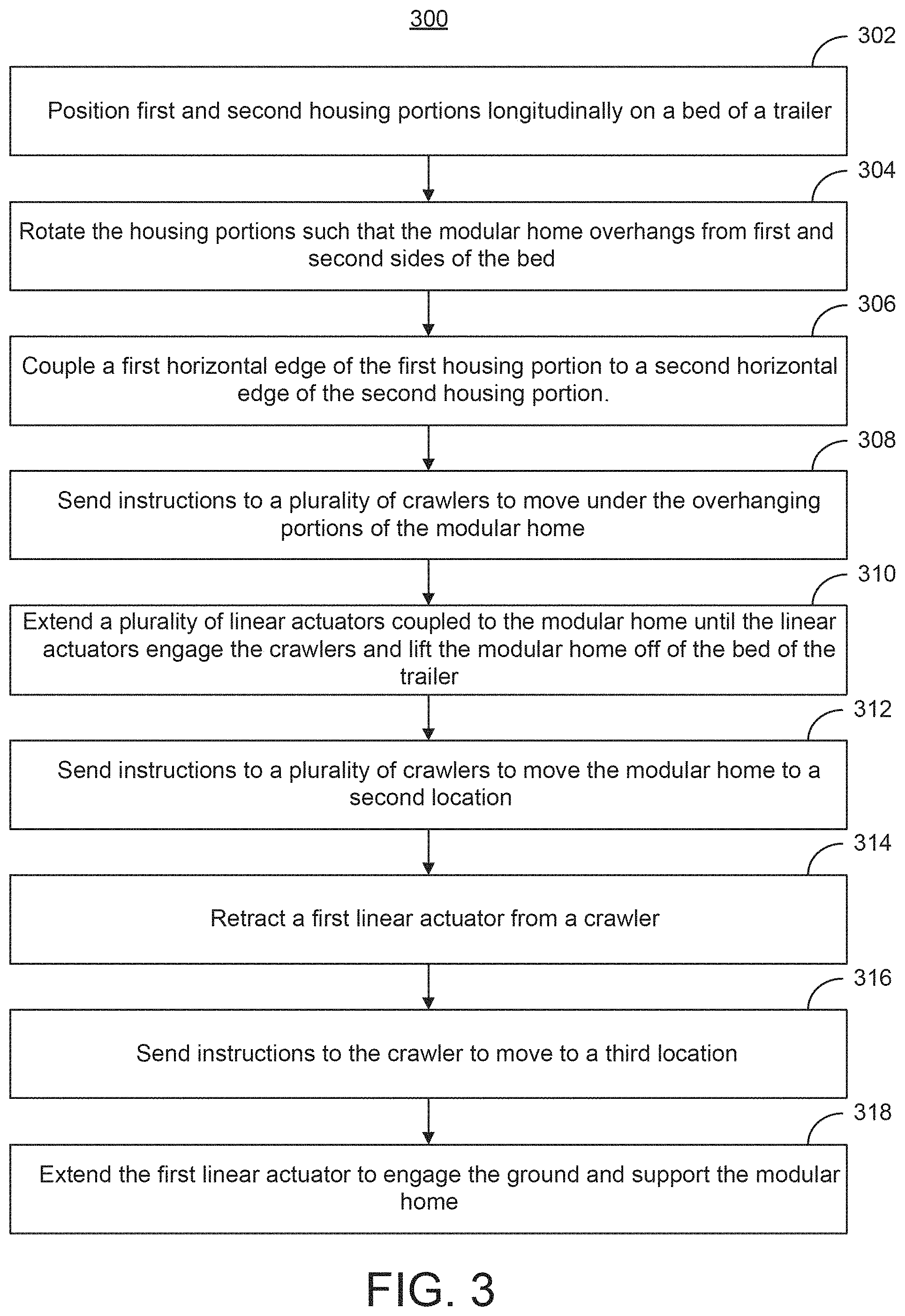 300

302

Position first and second housing portions longitudinally on a bed of a trailer

304

Rotate the housing portions such that the modular home overhangs from first and second sides of the bed

306

Couple a first horizontal edge of the first housing portion to a second horizontal edge of the second housing portion.

308

Send instructions to a plurality of crawlers to move under the overhanging portions of the modular home

310

Extend a plurality of linear actuators coupled to the modular home until the linear actuators engage the crawlers and lift the modular home off of the bed of the trailer

312

Send instructions to a plurality of crawlers to move the modular home to a second location

314

Retract a first linear actuator from a crawler

316

Send instructions to the crawler to move to a third location

318

Extend the first linear actuator to engage the ground and support the modular home

FIG. 3